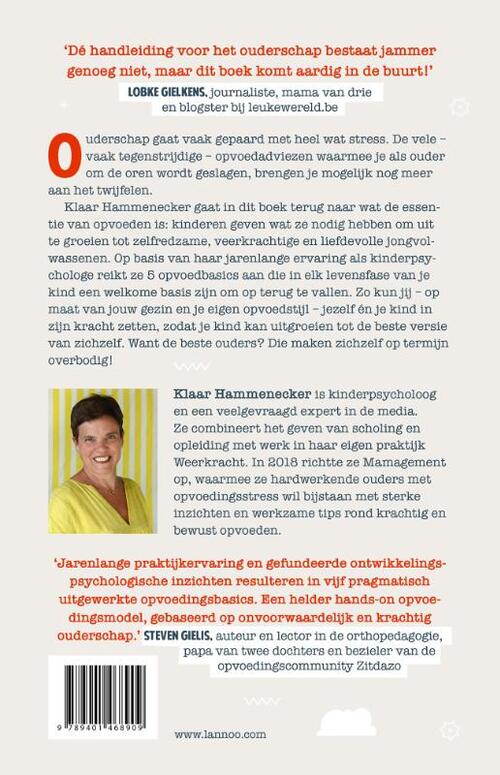 'Dé handleiding voor het ouderschap bestaat jammer genoeg niet, maar dit boek komt aardig in de buurt!'
LOBKE GIELKENS, journaliste, mama van drie en blogster bij leukewereld.be

Ouderschap gaat vaak gepaard met heel wat stress. De vele – vaak tegenstrijdige – opvoedadviezen waarmee je als ouder om de oren wordt geslagen, brengen je mogelijk nog meer aan het twijfelen.

Klaar Hammenecker gaat in dit boek terug naar wat de essentie van opvoeden is: kinderen geven wat ze nodig hebben om uit te groeien tot zelfredzame, veerkrachtige en liefdevolle jongvolwassenen. Op basis van haar jarenlange ervaring als kinderpsychologe reikt ze 5 opvoedbasics aan die in elk levensfase van je kind een welkome basis zijn om op terug te vallen. Zo kun jij – op maat van jouw gezin en je eigen opvoedstijl – jezelf én je kind in zijn kracht zetten, zodat je kind kan uitgroeien tot de beste versie van zichzelf. Want de beste ouders? Die maken zichzelf op termijn overbodig!

Klaar Hammenecker is kinderpsycholoog en een veelgevraagd expert in de media. Ze combineert het geven van scholing en opleiding met werk in haar eigen praktijk Weerkracht. In 2018 richtte ze Mamagement op, waarmee ze hardwerkende ouders met opvoedingsstress wil bijstaan met sterke inzichten en werkzame tips rond krachtig en bewust opvoeden.

'Jarenlange praktijkervaring en gefundeerde ontwikkelingspsychologische inzichten resulteren in vijf pragmatisch uitgewerkte opvoedingsbasics. Een helder hands-on opvoedingsmodel, gebaseerd op onvoorwaardelijk en krachtig ouderschap.' STEVEN GIELIS, auteur en lector in de orthopedagogie, papa van twee dochters en bezieler van de opvoedingscommunity Zitdazo

9 789401 468909

www.lannoo.com